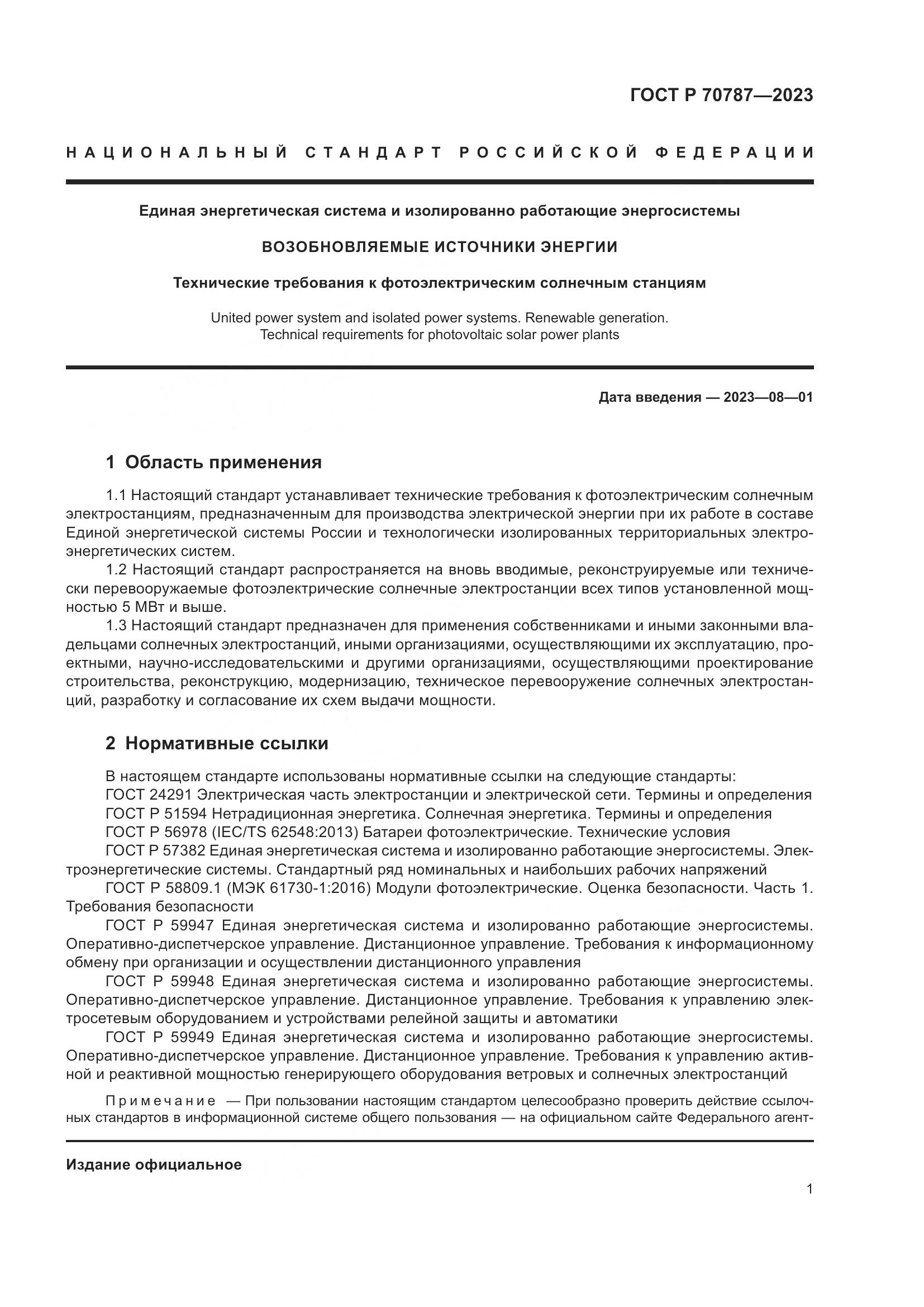 ГОСТ Р 70787—2023

НАЦИОНАЛЬНЫЙ СТАНДАРТ РОССИЙСКОЙ ФЕДЕРАЦИИ

Единая энергетическая система и изолированно работающие энергосистемы

ВОЗОБНОВЛЯЕМЫЕ ИСТОЧНИКИ ЭНЕРГИИ

Технические требования к фотоэлектрическим солнечным станциям

United power system and isolated power systems. Renewable generation. Technical requirements for photovoltaic solar power plants

Дата введения — 2023—08—01

1 Область применения

1.1 Настоящий стандарт устанавливает технические требования к фотоэлектрическим солнечным электростанциям, предназначенным для производства электрической энергии при их работе в составе Единой энергетической системы России и технологически изолированных территориальных электроэнергетических систем.

1.2 Настоящий стандарт распространяется на вновь вводимые, реконструируемые или технически перевооружаемые фотоэлектрические солнечные электростанции всех типов установленной мощностью 5 МВт и выше.

1.3 Настоящий стандарт предназначен для применения собственниками и иными законными владельцами солнечных электростанций, иными организациями, осуществляющими их эксплуатацию, проектными, научно-исследовательскими и другими организациями, осуществляющими проектирование строительства, реконструкцию, модернизацию, техническое перевооружение солнечных электростанций, разработку и согласование их схем выдачи мощности.

2 Нормативные ссылки

В настоящем стандарте использованы нормативные ссылки на следующие стандарты:

ГОСТ 24291 Электрическая часть электростанции и электрической сети. Термины и определения

ГОСТ Р 51594 Нетрадиционная энергетика. Солнечная энергетика. Термины и определения

ГОСТ Р 56978 (IEC/TS 62548:2013) Батареи фотоэлектрические. Технические условия

ГОСТ Р 57382 Единая энергетическая система и изолированно работающие энергосистемы. Электроэнергетические системы. Стандартный ряд номинальных и наибольших рабочих напряжений

ГОСТ Р 58809.1 (МЭК 61730-1:2016) Модули фотоэлектрические. Оценка безопасности. Часть 1. Требования безопасности

ГОСТ Р 59947 Единая энергетическая система и изолированно работающие энергосистемы. Оперативно-диспетчерское управление. Дистанционное управление. Требования к информационному обмену при организации и осуществлении дистанционного управления

ГОСТ Р 59948 Единая энергетическая система и изолированно работающие энергосистемы. Оперативно-диспетчерское управление. Дистанционное управление. Требования к управлению электросетевым оборудованием и устройствами релейной защиты и автоматики

ГОСТ Р 59949 Единая энергетическая система и изолированно работающие энергосистемы. Оперативно-диспетчерское управление. Дистанционное управление. Требования к управлению активной и реактивной мощностью генерирующего оборудования ветровых и солнечных электростанций

Примечание — При пользовании настоящим стандартом целесообразно проверить действие ссылочных стандартов в информационной системе общего пользования — на официальном сайте Федерального агент-

Издание официальное

1